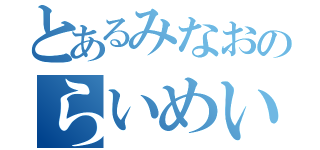 とあるみなおの
らいめい